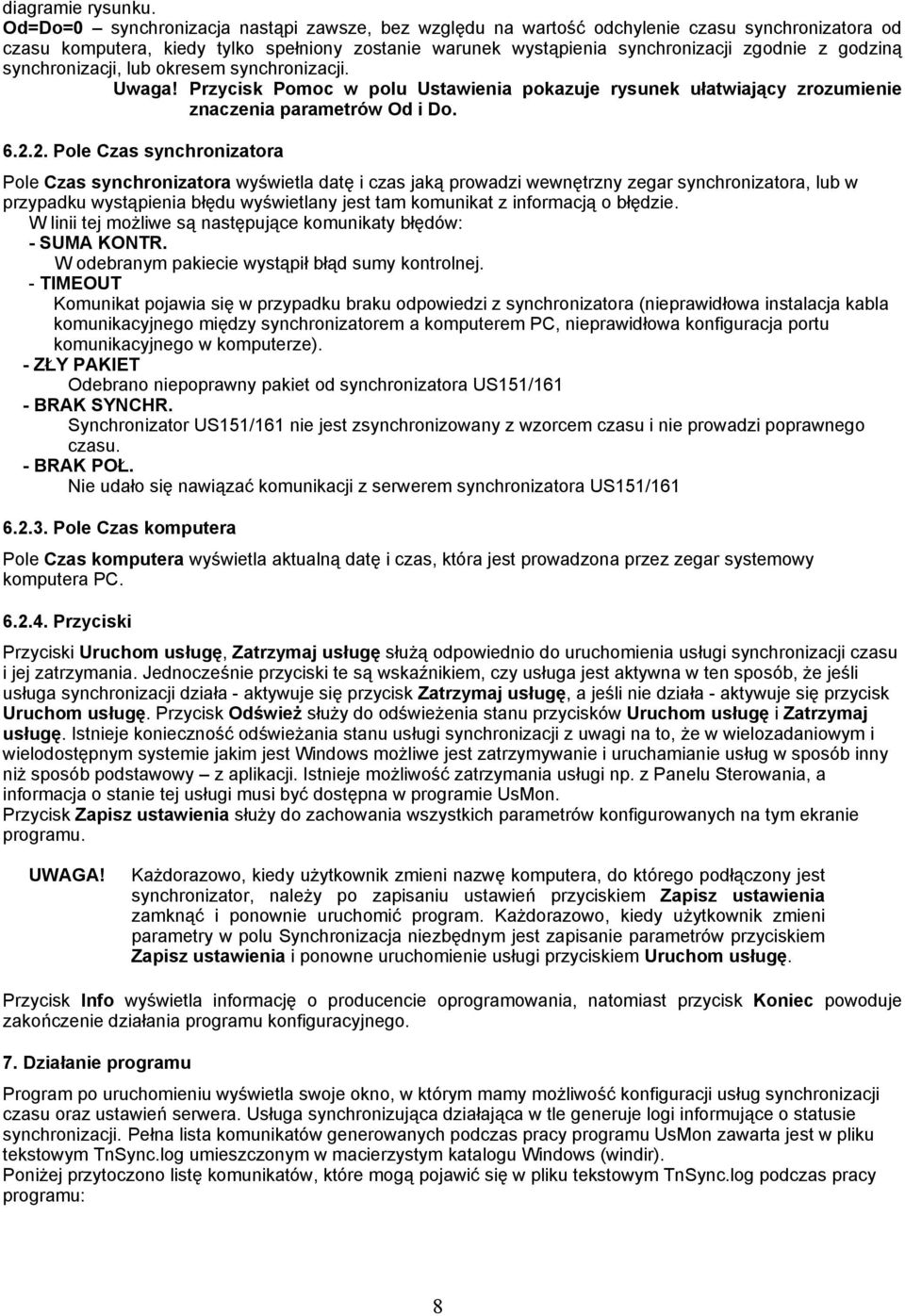 diagramie rysunku.
Od=Do=0 – synchronizacja nastąpi zawsze, bez względu na wartość odchylenie czasu synchronizatora od czasu komputera, kiedy tylko spełniony zostanie warunek wystąpienia synchronizacji zgodnie z godziną synchronizacji, lub okresem synchronizacji.

Uwaga! Przycisk Pomoc w polu Ustawienia pokazuje rysunek ułatwiający zrozumienie znaczenia parametrów Od i Do.

6.2.2. Pole Czas synchronizatora

Pole Czas synchronizatora wyświetla datę i czas jaką prowadzi wewnętrzny zegar synchronizatora, lub w przypadku wystąpienia błędu wyświetlany jest tam komunikat z informacją o błędzie.
W linii tej możliwe są następujące komunikaty błędów:
- SUMA KONTR.
W odebranym pakiecie wystąpił błąd sumy kontrolnej.
- TIMEOUT
Komunikat pojawia się w przypadku braku odpowiedzi z synchronizatora (nieprawidłowa instalacja kabla komunikacyjnego między synchronizatorem a komputerem PC, nieprawidłowa konfiguracja portu komunikacyjnego w komputerze).
- ZŁY PAKIET
Odebrano niepoprawny pakiet od synchronizatora US151/161
- BRAK SYNCHR.
Synchronizator US151/161 nie jest zsynchronizowany z wzorcem czasu i nie prowadzi poprawnego czasu.
- BRAK POŁ.
Nie udało się nawiązać komunikacji z serwerem synchronizatora US151/161

6.2.3. Pole Czas komputera

Pole Czas komputera wyświetla aktualną datę i czas, która jest prowadzona przez zegar systemowy komputera PC.

6.2.4. Przyciski

Przyciski Uruchom usługę, Zatrzymaj usługę służą odpowiednio do uruchomienia usługi synchronizacji czasu i jej zatrzymania. Jednocześnie przyciski te są wskaźnikiem, czy usługa jest aktywna w ten sposób, że jeśli usługa synchronizacji działa - aktywuje się przycisk Zatrzymaj usługę, a jeśli nie działa - aktywuje się przycisk Uruchom usługę. Przycisk Odśwież służy do odświeżenia stanu przycisków Uruchom usługę i Zatrzymaj usługę. Istnieje konieczność odświeżania stanu usługi synchronizacji z uwagi na to, że w wielozadaniowym i wielodostępnym systemie jakim jest Windows możliwe jest zatrzymywanie i uruchamianie usług w sposób inny niż sposób podstawowy – z aplikacji. Istnieje możliwość zatrzymania usługi np. z Panelu Sterowania, a informacja o stanie tej usługi musi być dostępna w programie UsMon.
Przycisk Zapisz ustawienia służy do zachowania wszystkich parametrów konfigurowanych na tym ekranie programu.

UWAGA! Każdorazowo, kiedy użytkownik zmieni nazwę komputera, do którego podłączony jest synchronizator, należy po zapisaniu ustawień przyciskiem Zapisz ustawienia zamknąć i ponownie uruchomić program. Każdorazowo, kiedy użytkownik zmieni parametry w polu Synchronizacja niezbędnym jest zapisanie parametrów przyciskiem Zapisz ustawienia i ponowne uruchomienie usługi przyciskiem Uruchom usługę.

Przycisk Info wyświetla informację o producencie oprogramowania, natomiast przycisk Koniec powoduje zakończenie działania programu konfiguracyjnego.

7. Działanie programu

Program po uruchomieniu wyświetla swoje okno, w którym mamy możliwość konfiguracji usług synchronizacji czasu oraz ustawień serwera. Usługa synchronizująca działająca w tle generuje logi informujące o statusie synchronizacji. Pełna lista komunikatów generowanych podczas pracy programu UsMon zawarta jest w pliku tekstowym TnSync.log umieszczonym w macierzystym katalogu Windows (windir).
Poniżej przytoczono listę komunikatów, które mogą pojawić się w pliku tekstowym TnSync.log podczas pracy programu:

8